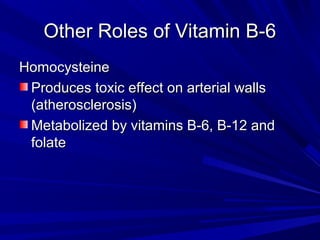 Other Roles of Vitamin B-6

Homocysteine

Produces toxic effect on arterial walls (atherosclerosis)

Metabolized by vitamins B-6, B-12 and folate